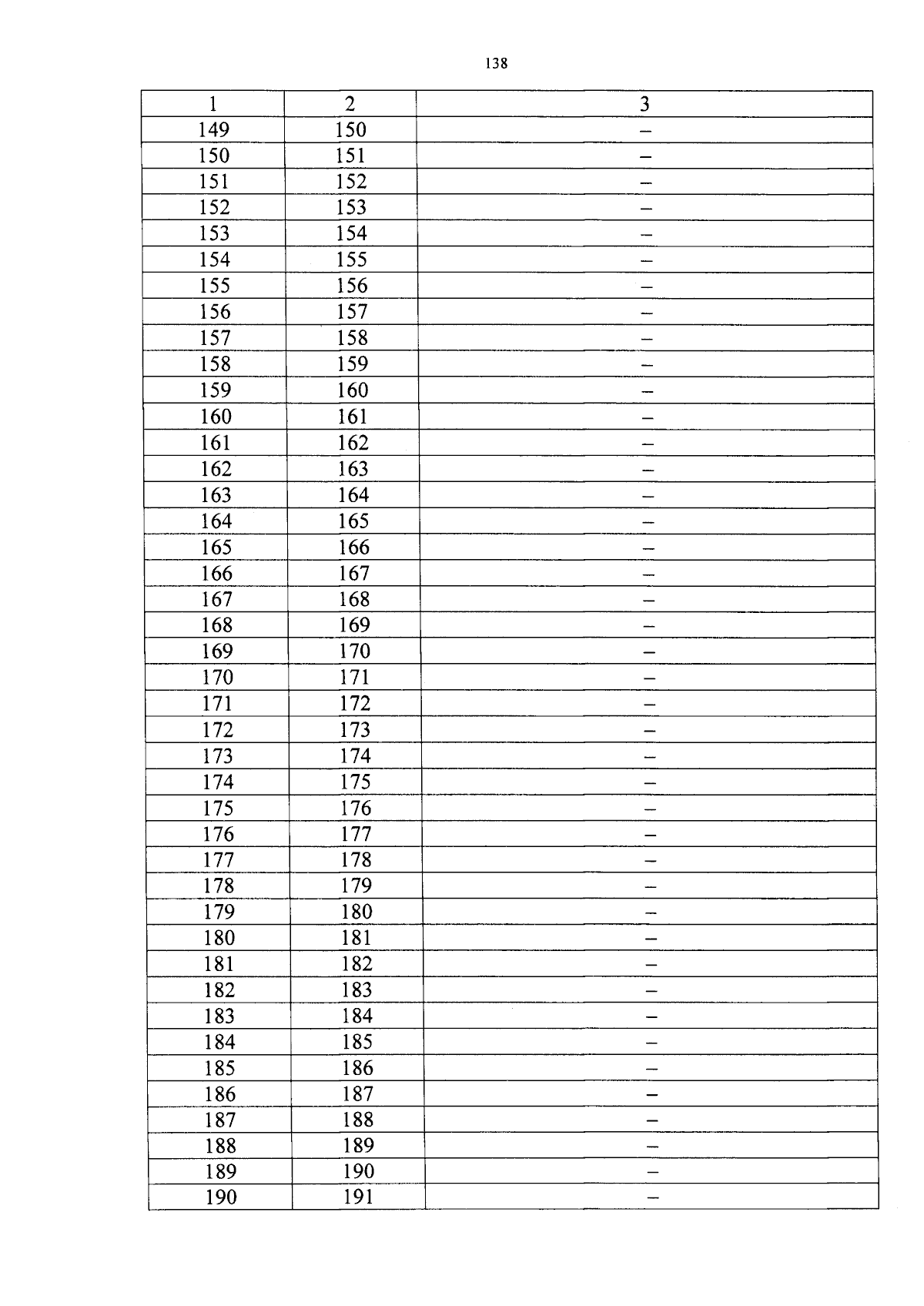 138

| 1 | 2 | 3 |
|---|---|---|
| 149 | 150 | – |
| 150 | 151 | – |
| 151 | 152 | – |
| 152 | 153 | – |
| 153 | 154 | – |
| 154 | 155 | – |
| 155 | 156 | – |
| 156 | 157 | – |
| 157 | 158 | – |
| 158 | 159 | – |
| 159 | 160 | – |
| 160 | 161 | – |
| 161 | 162 | – |
| 162 | 163 | – |
| 163 | 164 | – |
| 164 | 165 | – |
| 165 | 166 | – |
| 166 | 167 | – |
| 167 | 168 | – |
| 168 | 169 | – |
| 169 | 170 | – |
| 170 | 171 | – |
| 171 | 172 | – |
| 172 | 173 | – |
| 173 | 174 | – |
| 174 | 175 | – |
| 175 | 176 | – |
| 176 | 177 | – |
| 177 | 178 | – |
| 178 | 179 | – |
| 179 | 180 | – |
| 180 | 181 | – |
| 181 | 182 | – |
| 182 | 183 | – |
| 183 | 184 | – |
| 184 | 185 | – |
| 185 | 186 | – |
| 186 | 187 | – |
| 187 | 188 | – |
| 188 | 189 | – |
| 189 | 190 | – |
| 190 | 191 | – |